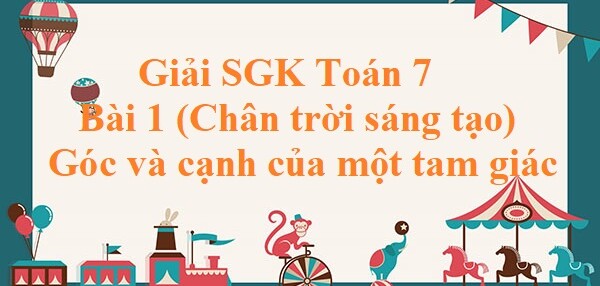 Giải SGK Toán 7
Bài 1 (Chân trời sáng tạo)
Góc và cạnh của một tam giác